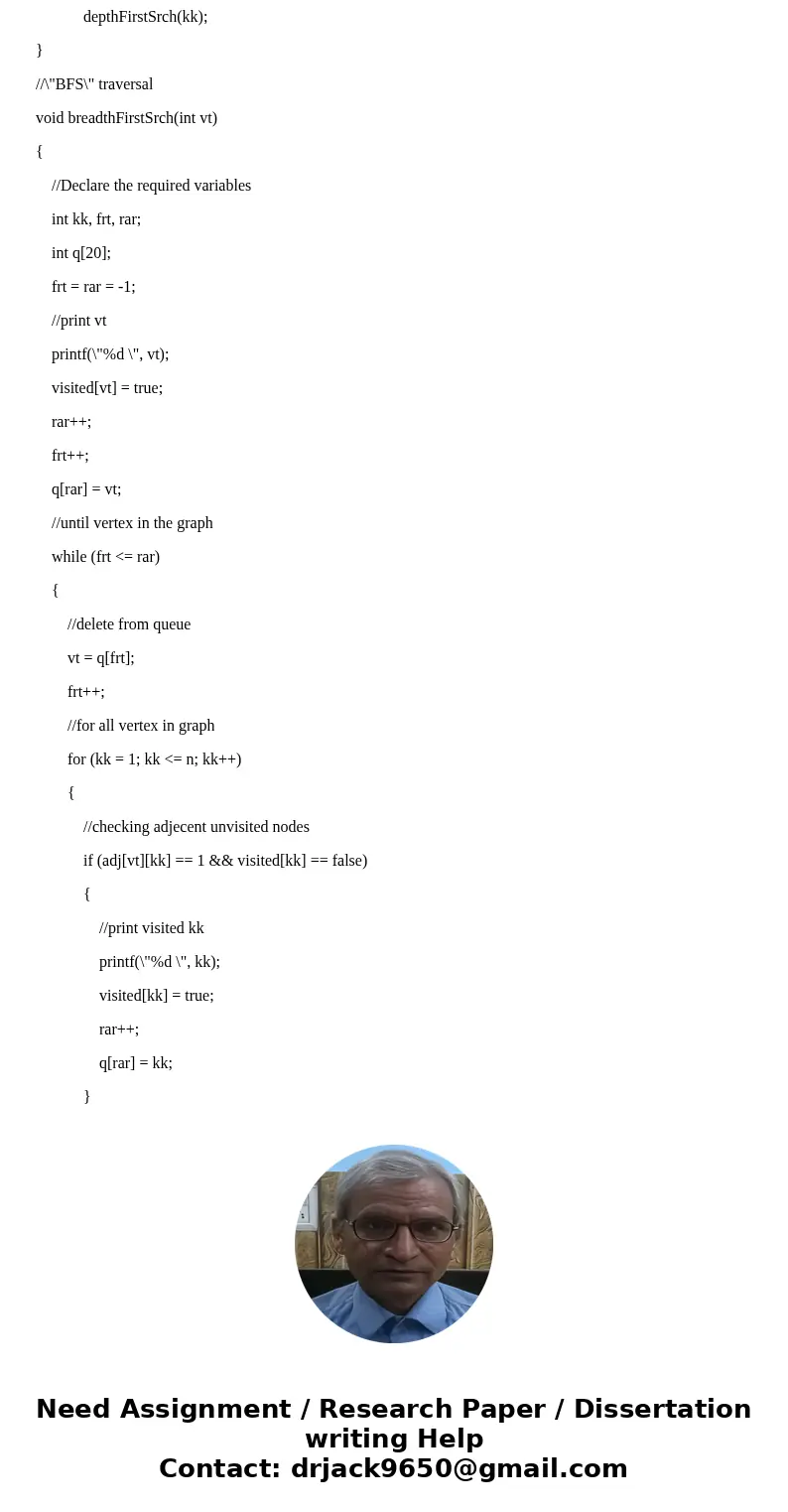 depthFirstSrch(kk);

}

//\"BFS\" traversal

void breadthFirstSrch(int vt)

{

//Declare the required variables

int kk, frt, rar;

int q[20];

frt = rar = -1;

//print vt

printf(\"%d \", vt);

visited[vt] = true;

rar++;

frt++;

q[rar] = vt;

//until vertex in the graph

while (frt <= rar)

{

//delete from queue

vt = q[frt];

frt++;

//for all vertex in graph

for (kk = 1; kk <= n; kk++)

{

//checking adjecent unvisited nodes

if (adj[vt][kk] == 1 && visited[kk] == false)

{

//print visited kk

printf(\"%d \", kk);

visited[kk] = true;

rar++;

q[rar] = kk;

}

Need Assignment / Research Paper / Dissertation writing Help
Contact: drjack9650@gmail.com